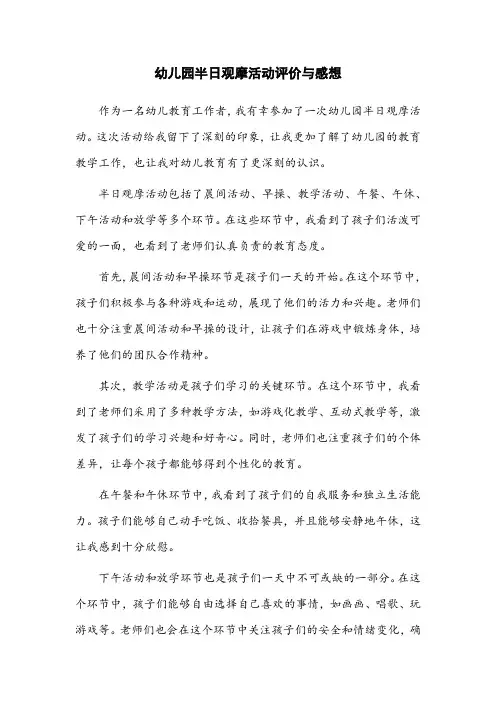 幼儿园半日观摩活动评价与感想

作为一名幼儿教育工作者，我有幸参加了一次幼儿园半日观摩活动。这次活动给我留下了深刻的印象，让我更加了解了幼儿园的教育教学工作，也让我对幼儿教育有了更深刻的认识。

半日观摩活动包括了晨间活动、早操、教学活动、午餐、午休、下午活动和放学等多个环节。在这些环节中，我看到了孩子们活泼可爱的一面，也看到了老师们认真负责的教育态度。

首先，晨间活动和早操环节是孩子们一天的开始。在这个环节中，孩子们积极参与各种游戏和运动，展现了他们的活力和兴趣。老师们也十分注重晨间活动和早操的设计，让孩子们在游戏中锻炼身体，培养了他们的团队合作精神。

其次，教学活动是孩子们学习的关键环节。在这个环节中，我看到了老师们采用了多种教学方法，如游戏化教学、互动式教学等，激发了孩子们的学习兴趣和好奇心。同时，老师们也注重孩子们的个体差异，让每个孩子都能够得到个性化的教育。

在午餐和午休环节中，我看到了孩子们的自我服务和独立生活能力。孩子们能够自己动手吃饭、收拾餐具，并且能够安静地午休，这让我感到十分欣慰。

下午活动和放学环节也是孩子们一天中不可或缺的一部分。在这个环节中，孩子们能够自由选择自己喜欢的事情，如画画、唱歌、玩游戏等。老师们也会在这个环节中关注孩子们的安全和情绪变化，确